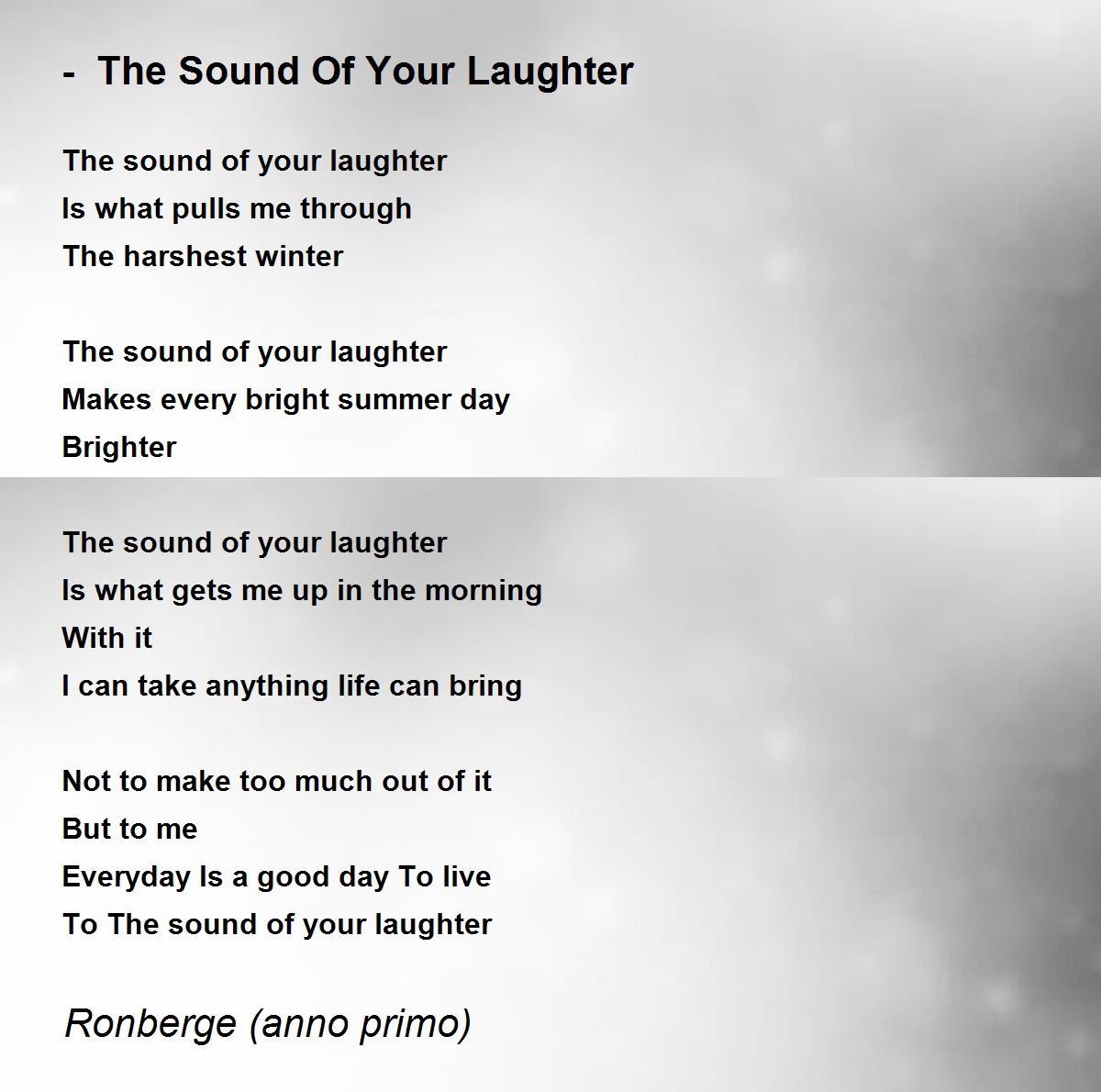 -  The Sound Of Your Laughter

The sound of your laughter
Is what pulls me through
The harshest winter

The sound of your laughter
Makes every bright summer day
Brighter

The sound of your laughter
Is what gets me up in the morning
With it
I can take anything life can bring

Not to make too much out of it
But to me
Everyday Is a good day To live
To The sound of your laughter

Ronberge (anno primo)